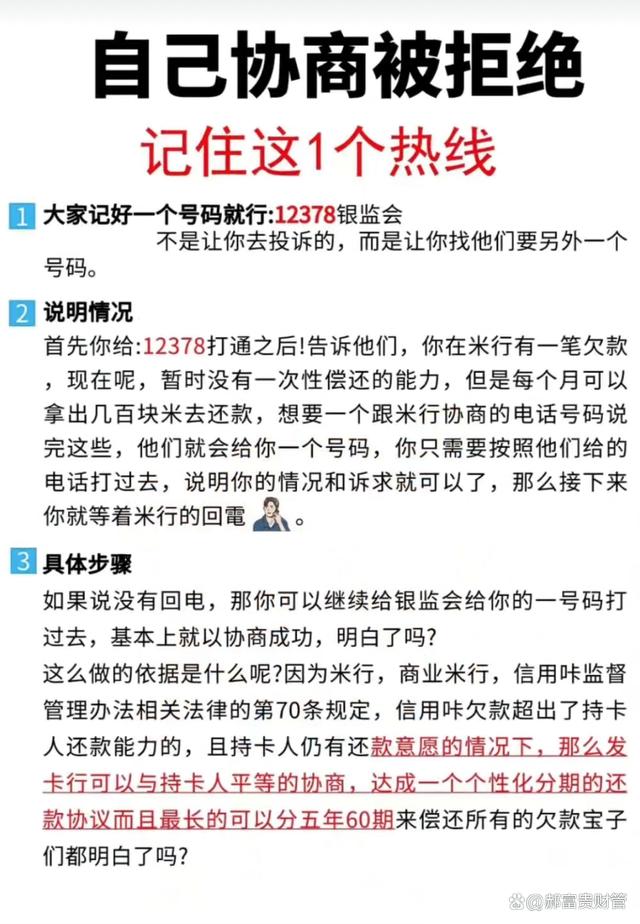 自己协商被拒绝

记住这1个热线

1 大家记好一个号码就行:12378银监会

不是让你去投诉的，而是让你找他们要另外一个号码。

2 说明情况

首先你给:12378打通之后!告诉他们，你在米行有一笔欠款，现在呢，暂时没有一次性偿还的能力，但是每个月可以拿出几百块米去还款，想要一个跟米行协商的电话号码说完这些，他们就会给你一个号码，你只需要按照他们给的电话打过去，说明你的情况和诉求就可以了，那么接下来你就等着米行的回電。

3 具体步骤

如果说没有回电，那你可以继续给银监会给你的一号码打过去，基本上就以协商成功，明白了吗?

这么做的依据是什么呢?因为米行，商业米行，信用咔监督管理办法相关法律的第70条规定，信用咔欠款超出了持卡人还款能力的，且持卡人仍有还款意愿的情况下，那么发卡行可以与持卡人平等的协商，达成一个个性化分期的还款协议而且最长的可以分五年60期来偿还所有的欠款宝子们都明白了吗?

郝富贵财管